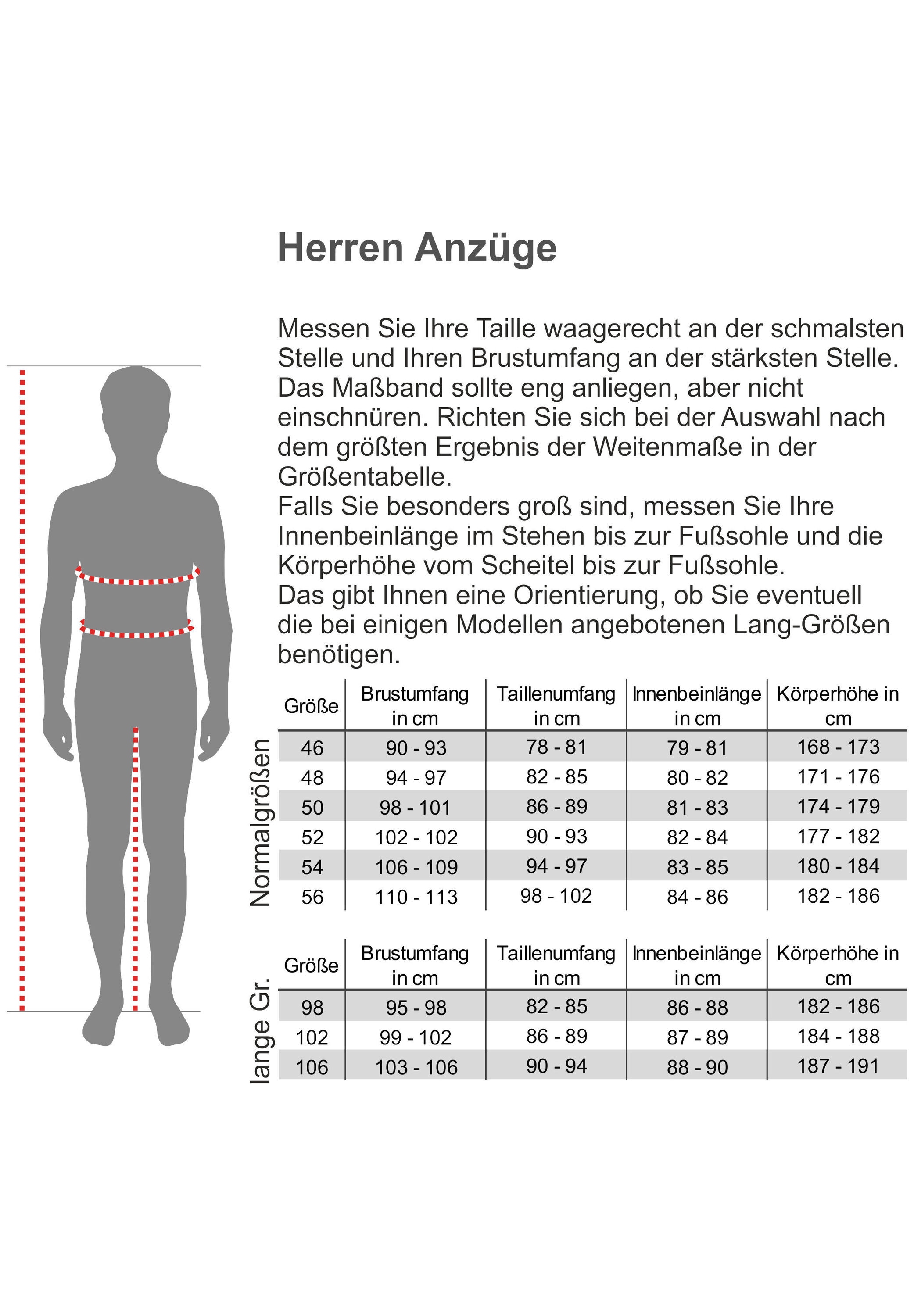 Herren Anzüge

Messen Sie Ihre Taille waagerecht an der schmalsten Stelle und Ihren Brustumfang an der stärksten Stelle. Das Maßband sollte eng anliegen, aber nicht einschnüren. Richten Sie sich bei der Auswahl nach dem größten Ergebnis der Weitenmaße in der Größentabelle.
Falls Sie besonders groß sind, messen Sie Ihre Innenbeinlänge im Stehen bis zur Fußsohle und die Körperhöhe vom Scheitel bis zur Fußsohle.
Das gibt Ihnen eine Orientierung, ob Sie eventuell die bei einigen Modellen angebotenen Lang-Größen benötigen.

Normalgrößen

| Größe | Brustumfang in cm | Taillenumfang in cm | Innenbeinlänge in cm | Körperhöhe in cm |
|---|---|---|---|---|
| 46 | 90 - 93 | 78 - 81 | 79 - 81 | 168 - 173 |
| 48 | 94 - 97 | 82 - 85 | 80 - 82 | 171 - 176 |
| 50 | 98 - 101 | 86 - 89 | 81 - 83 | 174 - 179 |
| 52 | 102 - 102 | 90 - 93 | 82 - 84 | 177 - 182 |
| 54 | 106 - 109 | 94 - 97 | 83 - 85 | 180 - 184 |
| 56 | 110 - 113 | 98 - 102 | 84 - 86 | 182 - 186 |

lange Gr.

| Größe | Brustumfang in cm | Taillenumfang in cm | Innenbeinlänge in cm | Körperhöhe in cm |
|---|---|---|---|---|
| 98 | 95 - 98 | 82 - 85 | 86 - 88 | 182 - 186 |
| 102 | 99 - 102 | 86 - 89 | 87 - 89 | 184 - 188 |
| 106 | 103 - 106 | 90 - 94 | 88 - 90 | 187 - 191 |